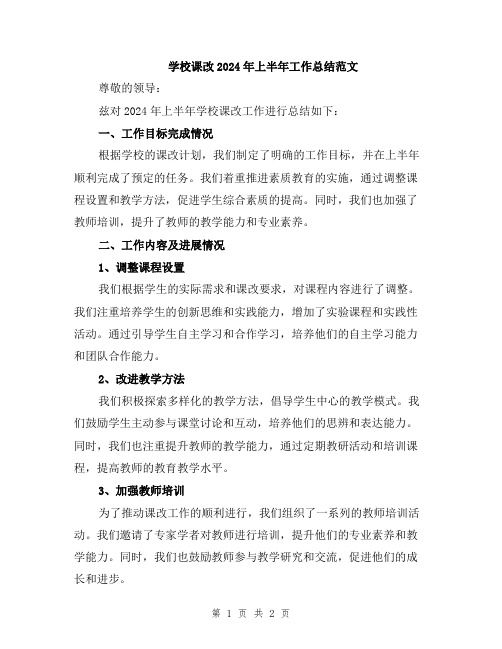 学校课改2024年上半年工作总结范文

尊敬的领导：

兹对2024年上半年学校课改工作进行总结如下：

一、工作目标完成情况

根据学校的课改计划，我们制定了明确的工作目标，并在上半年顺利完成了预定的任务。我们着重推进素质教育的实施，通过调整课程设置和教学方法，促进学生综合素质的提高。同时，我们也加强了教师培训，提升了教师的教学能力和专业素养。

二、工作内容及进展情况

1、调整课程设置

我们根据学生的实际需求和课改要求，对课程内容进行了调整。我们注重培养学生的创新思维和实践能力，增加了实验课程和实践性活动。通过引导学生自主学习和合作学习，培养他们的自主学习能力和团队合作能力。

2、改进教学方法

我们积极探索多样化的教学方法，倡导学生中心的教学模式。我们鼓励学生主动参与课堂讨论和互动，培养他们的思辨和表达能力。同时，我们也注重提升教师的教学能力，通过定期教研活动和培训课程，提高教师的教育教学水平。

3、加强教师培训

为了推动课改工作的顺利进行，我们组织了一系列的教师培训活动。我们邀请了专家学者对教师进行培训，提升他们的专业素养和教学能力。同时，我们也鼓励教师参与教学研究和交流，促进他们的成长和进步。

第 1 页 共 2 页